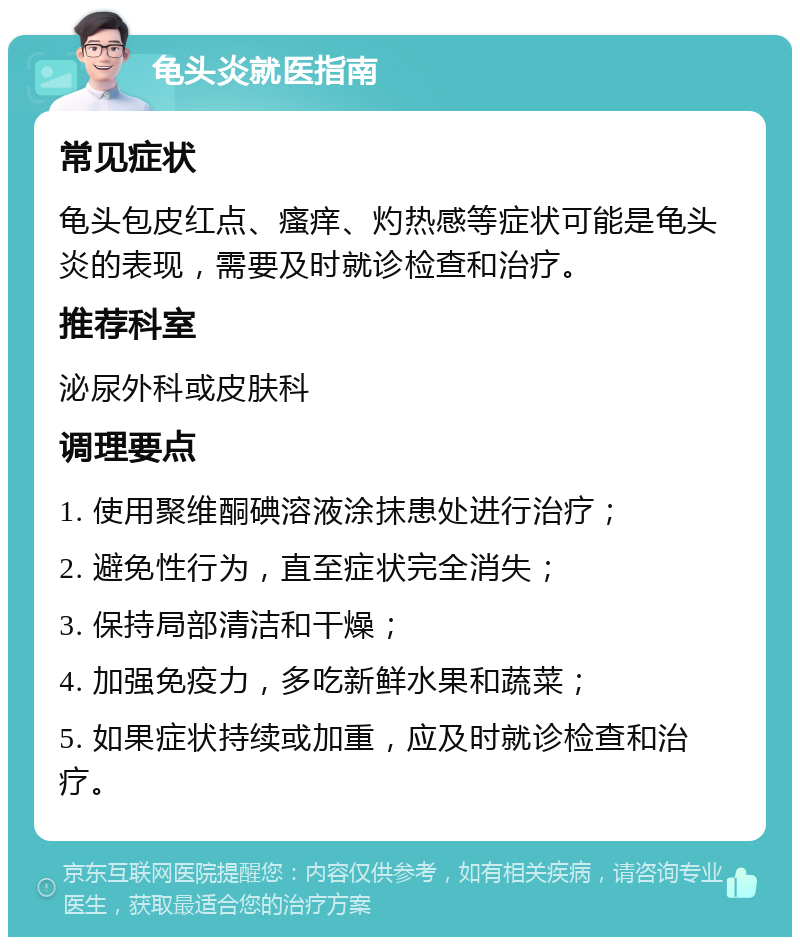 龟头炎就医指南

常见症状

龟头包皮红点、瘙痒、灼热感等症状可能是龟头炎的表现，需要及时就诊检查和治疗。

推荐科室

泌尿外科或皮肤科

调理要点

1. 使用聚维酮碘溶液涂抹患处进行治疗；

2. 避免性行为，直至症状完全消失；

3. 保持局部清洁和干燥；

4. 加强免疫力，多吃新鲜水果和蔬菜；

5. 如果症状持续或加重，应及时就诊检查和治疗。

京东互联网医院提醒您：内容仅供参考，如有相关疾病，请咨询专业医生，获取最适合您的治疗方案